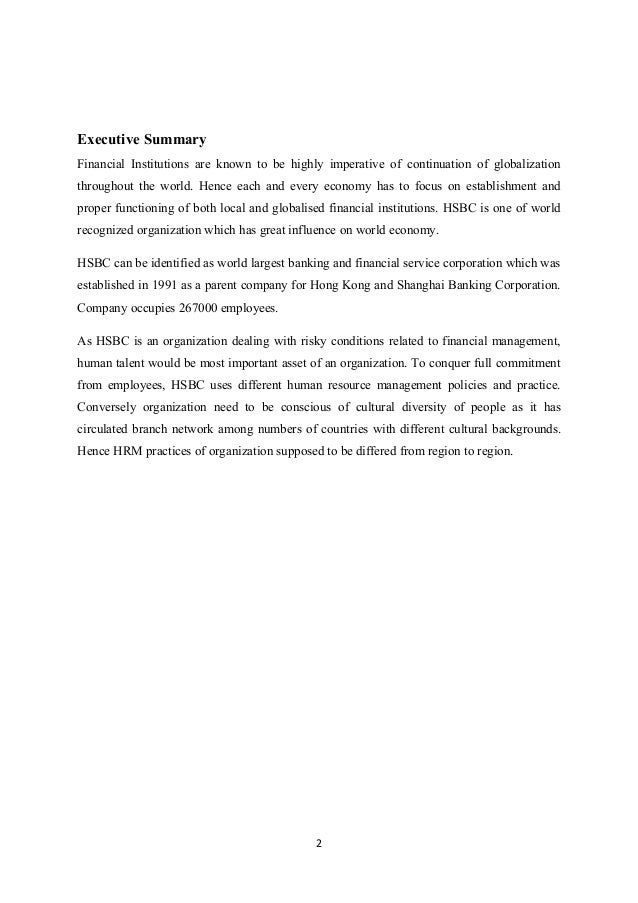 Executive Summary

Financial Institutions are known to be highly imperative of continuation of globalization throughout the world. Hence each and every economy has to focus on establishment and proper functioning of both local and globalised financial institutions. HSBC is one of world recognized organization which has great influence on world economy.

HSBC can be identified as world largest banking and financial service corporation which was established in 1991 as a parent company for Hong Kong and Shanghai Banking Corporation. Company occupies 267000 employees.

As HSBC is an organization dealing with risky conditions related to financial management, human talent would be most important asset of an organization. To conquer full commitment from employees, HSBC uses different human resource management policies and practice. Conversely organization need to be conscious of cultural diversity of people as it has circulated branch network among numbers of countries with different cultural backgrounds. Hence HRM practices of organization supposed to be differed from region to region.

2